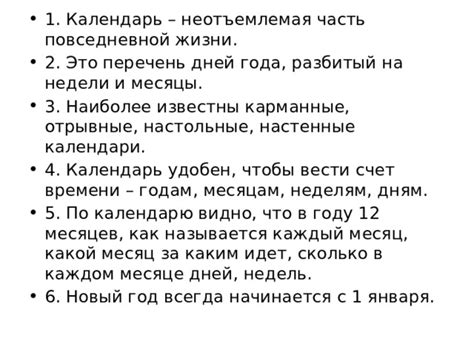 • 1. Календарь – неотъемлемая часть повседневной жизни.
• 2. Это перечень дней года, разбитый на недели и месяцы.
• 3. Наиболее известны карманные, отрывные, настольные, настенные календари.
• 4. Календарь удобен, чтобы вести счет времени – годам, месяцам, неделям, дням.
• 5. По календарю видно, что в году 12 месяцев, как называется каждый месяц, какой месяц за каким идет, сколько в каждом месяце дней, недель.
• 6. Новый год всегда начинается с 1 января.